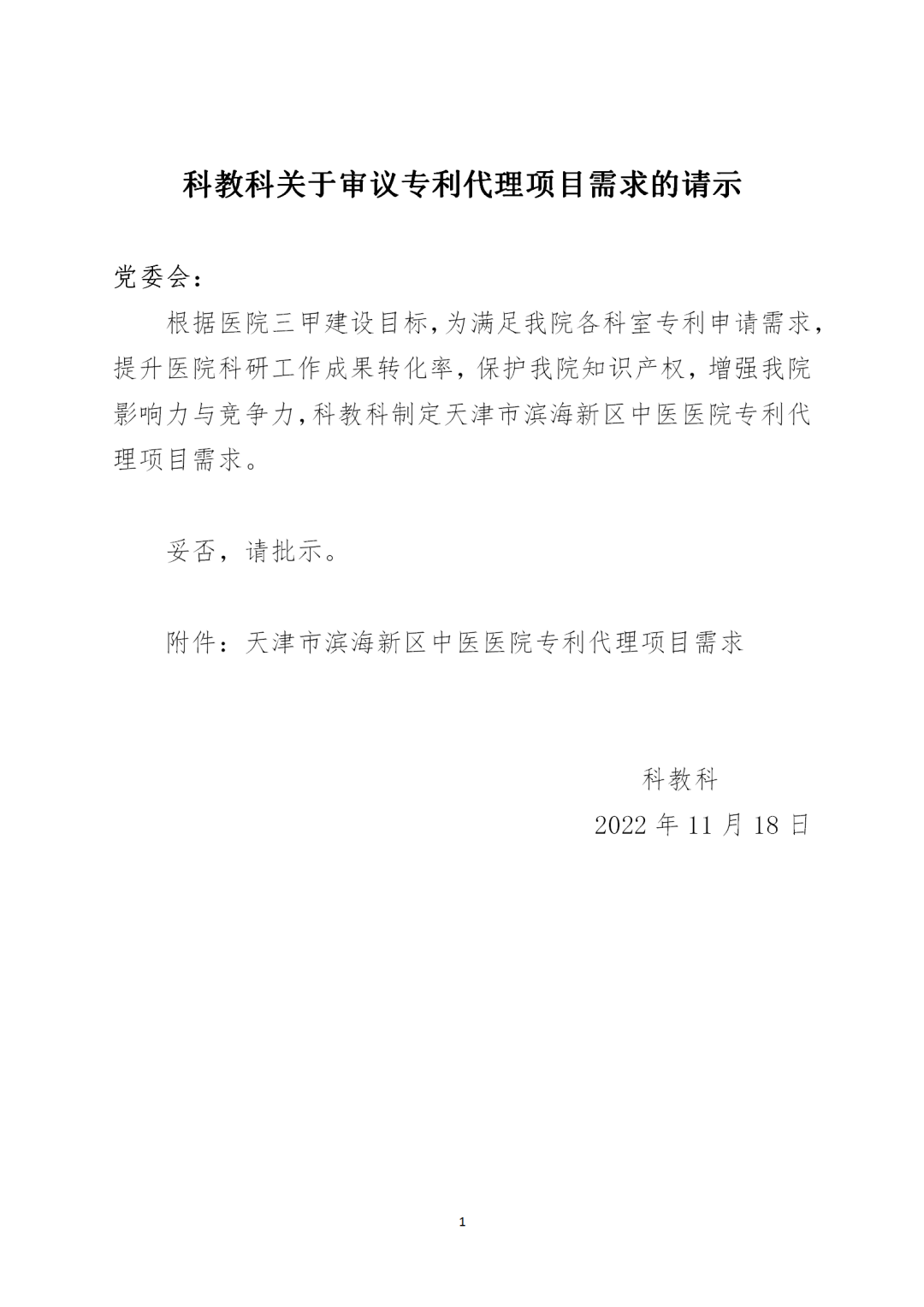 科教科关于审议专利代理项目需求的请示

党委会：

根据医院三甲建设目标,为满足我院各科室专利申请需求，提升医院科研工作成果转化率，保护我院知识产权，增强我院影响力与竞争力,科教科制定天津市滨海新区中医医院专利代理项目需求。

妥否，请批示。

附件：天津市滨海新区中医医院专利代理项目需求

科教科
2022 年 11 月 18 日

1